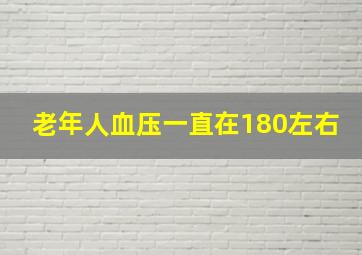 老年人血压一直在180左右